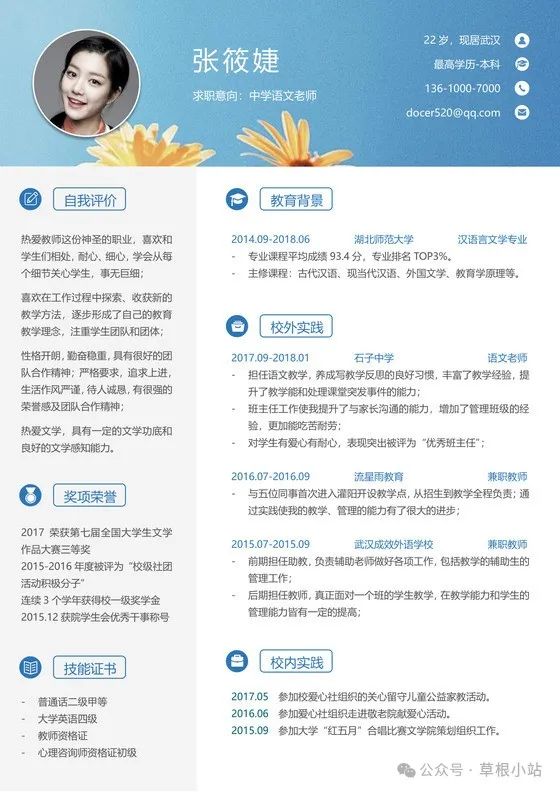 张筱婕

求职意向：中学语文老师

22 岁，现居武汉

最高学历-本科

136-1000-7000

docer520@qq.com

自我评价

热爱教师这份神圣的职业，喜欢和学生们相处，耐心、细心，学会从每个细节关心学生，事无巨细；

喜欢在工作过程中探索、收获新的教学方法，逐步形成了自己的教育教学理念，注重学生团队和团体；

性格开朗，勤奋稳重，具有很好的团队合作精神；严格要求，追求上进，生活作风严谨，待人诚恳，有很强的荣誉感及团队合作精神；

热爱文学，具有一定的文学功底和良好的文学感知能力。

奖项荣誉

2017 荣获第七届全国大学生文学作品大赛三等奖

2015-2016 年度被评为“校级社团活动积极分子”

连续 3 个学年获得校一级奖学金

2015.12 获院学生会优秀干事称号

技能证书

- 普通话二级甲等
- 大学英语四级
- 教师资格证
- 心理咨询师资格证初级

教育背景

2014.09-2018.06 湖北师范大学 汉语言文学专业

- 专业课程平均成绩 93.4 分，专业排名 TOP3%。
- 主修课程：古代汉语、现当代汉语、外国文学、教育学原理等。

校外实践

2017.09-2018.01 石子中学 语文老师

- 担任语文教学，养成写教学反思的良好习惯，丰富了教学经验，提升了教学能和处理课堂突发事件的能力；
- 班主任工作使我提升了与家长沟通的能力，增加了管理班级的经验，更加能吃苦耐劳；
- 对学生有爱心有耐心，表现突出被评为“优秀班主任”；

2016.07-2016.09 流星雨教育 兼职教师

- 与五位同事首次进入灌阳开设教学点，从招生到教学全程负责；通过实践使我的教学、管理的能力有了很大的进步；

2015.07-2015.09 武汉成效外语学校 兼职教师

- 前期担任助教，负责辅助老师做好各项工作，包括教学的辅助生的管理工作；
- 后期担任教师，真正面对一个班的学生教学，在教学能力和学生的管理能力皆有一定的提高；

校内实践

2017.05 参加校爱心社组织的关心留守儿童公益家教活动。

2016.06 参加爱心社组织走进敬老院献爱心活动。

2015.09 参加大学“红五月”合唱比赛文学院策划组织工作。

公众号 · 草根小站